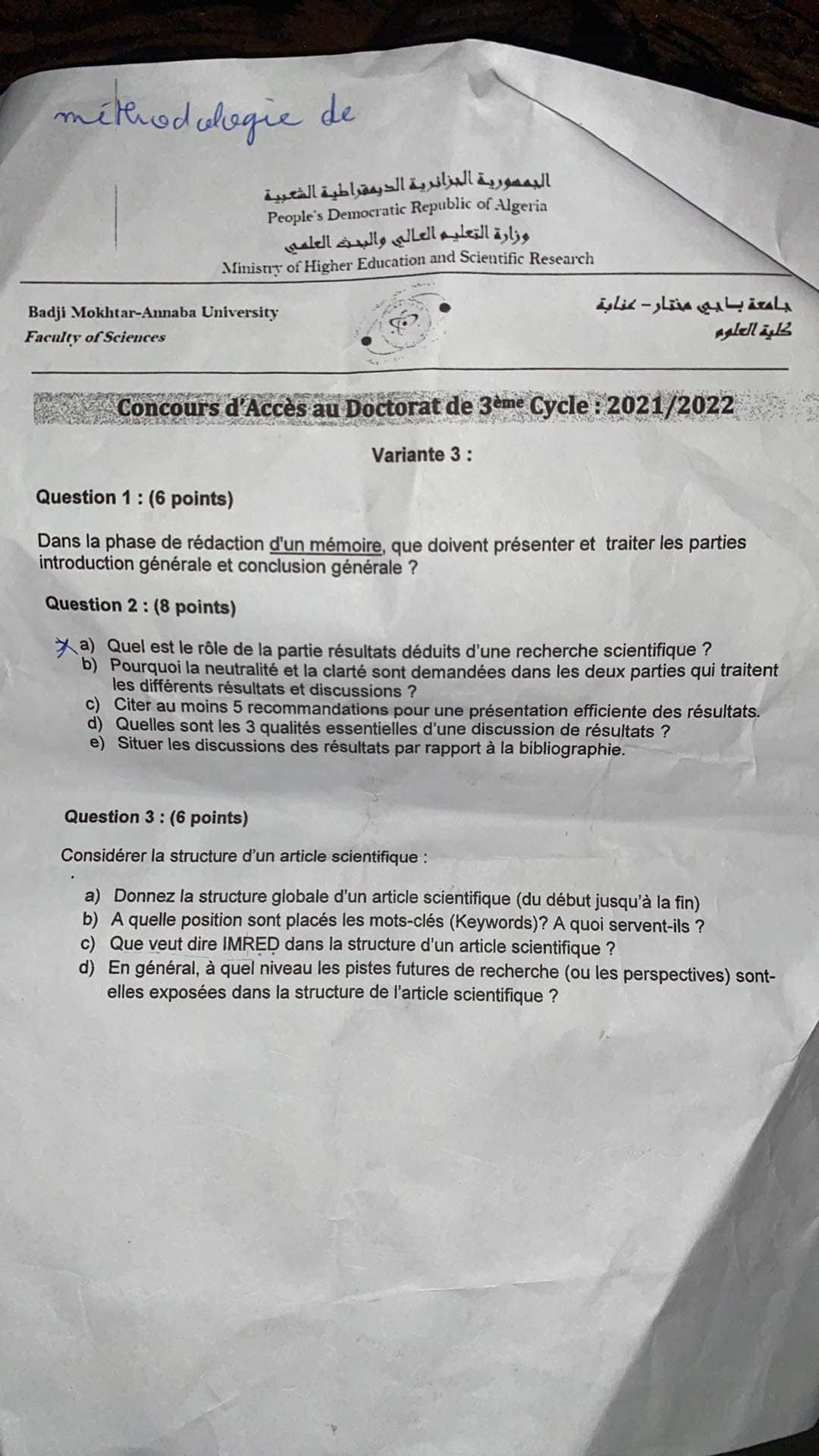 méthodologie de

الجمهورية الجزائرية الديمقراطية الشعبية
People's Democratic Republic of Algeria
وزارة التعليم العالي والبحث العلمي
Ministry of Higher Education and Scientific Research

Badji Mokhtar-Annaba University
Faculty of Sciences

جامعة باجي مختار - عنابة
كلية العلوم

Concours d'Accès au Doctorat de 3ème Cycle : 2021/2022

Variante 3 :

Question 1 : (6 points)

Dans la phase de rédaction d'un mémoire, que doivent présenter et traiter les parties introduction générale et conclusion générale ?

Question 2 : (8 points)

a) Quel est le rôle de la partie résultats déduits d'une recherche scientifique ?
b) Pourquoi la neutralité et la clarté sont demandées dans les deux parties qui traitent les différents résultats et discussions ?
c) Citer au moins 5 recommandations pour une présentation efficiente des résultats.
d) Quelles sont les 3 qualités essentielles d'une discussion de résultats ?
e) Situer les discussions des résultats par rapport à la bibliographie.

Question 3 : (6 points)

Considérer la structure d'un article scientifique :

a) Donnez la structure globale d'un article scientifique (du début jusqu'à la fin)
b) A quelle position sont placés les mots-clés (Keywords)? A quoi servent-ils ?
c) Que veut dire IMRED dans la structure d'un article scientifique ?
d) En général, à quel niveau les pistes futures de recherche (ou les perspectives) sont-elles exposées dans la structure de l'article scientifique ?